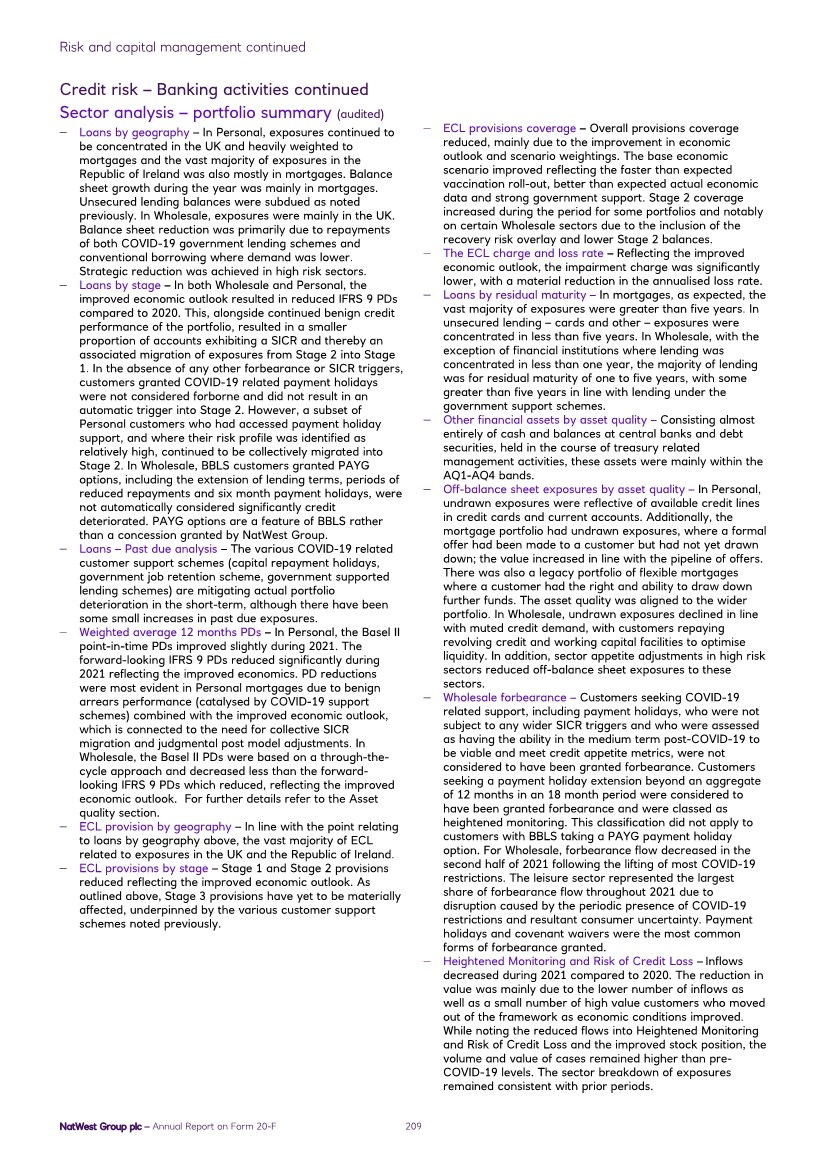 Risk and capital management continued

Credit risk – Banking activities continued
Sector analysis – portfolio summary (audited)

– Loans by geography – In Personal, exposures continued to be concentrated in the UK and heavily weighted to mortgages and the vast majority of exposures in the Republic of Ireland was also mostly in mortgages. Balance sheet growth during the year was mainly in mortgages. Unsecured lending balances were subdued as noted previously. In Wholesale, exposures were mainly in the UK. Balance sheet reduction was primarily due to repayments of both COVID-19 government lending schemes and conventional borrowing where demand was lower. Strategic reduction was achieved in high risk sectors.
– Loans by stage – In both Wholesale and Personal, the improved economic outlook resulted in reduced IFRS 9 PDs compared to 2020. This, alongside continued benign credit performance of the portfolio, resulted in a smaller proportion of accounts exhibiting a SICR and thereby an associated migration of exposures from Stage 2 into Stage 1. In the absence of any other forbearance or SICR triggers, customers granted COVID-19 related payment holidays were not considered forborne and did not result in an automatic trigger into Stage 2. However, a subset of Personal customers who had accessed payment holiday support, and where their risk profile was identified as relatively high, continued to be collectively migrated into Stage 2. In Wholesale, BBLS customers granted PAYG options, including the extension of lending terms, periods of reduced repayments and six month payment holidays, were not automatically considered significantly credit deteriorated. PAYG options are a feature of BBLS rather than a concession granted by NatWest Group.
– Loans – Past due analysis – The various COVID-19 related customer support schemes (capital repayment holidays, government job retention scheme, government supported lending schemes) are mitigating actual portfolio deterioration in the short-term, although there have been some small increases in past due exposures.
– Weighted average 12 months PDs – In Personal, the Basel II point-in-time PDs improved slightly during 2021. The forward-looking IFRS 9 PDs reduced significantly during 2021 reflecting the improved economics. PD reductions were most evident in Personal mortgages due to benign arrears performance (catalysed by COVID-19 support schemes) combined with the improved economic outlook, which is connected to the need for collective SICR migration and judgmental post model adjustments. In Wholesale, the Basel II PDs were based on a through-the-cycle approach and decreased less than the forward-looking IFRS 9 PDs which reduced, reflecting the improved economic outlook. For further details refer to the Asset quality section.
– ECL provision by geography – In line with the point relating to loans by geography above, the vast majority of ECL related to exposures in the UK and the Republic of Ireland.
– ECL provisions by stage – Stage 1 and Stage 2 provisions reduced reflecting the improved economic outlook. As outlined above, Stage 3 provisions have yet to be materially affected, underpinned by the various customer support schemes noted previously.
– ECL provisions coverage – Overall provisions coverage reduced, mainly due to the improvement in economic outlook and scenario weightings. The base economic scenario improved reflecting the faster than expected vaccination roll-out, better than expected actual economic data and strong government support. Stage 2 coverage increased during the period for some portfolios and notably on certain Wholesale sectors due to the inclusion of the recovery risk overlay and lower Stage 2 balances.
– The ECL charge and loss rate – Reflecting the improved economic outlook, the impairment charge was significantly lower, with a material reduction in the annualised loss rate.
– Loans by residual maturity – In mortgages, as expected, the vast majority of exposures were greater than five years. In unsecured lending – cards and other – exposures were concentrated in less than five years. In Wholesale, with the exception of financial institutions where lending was concentrated in less than one year, the majority of lending was for residual maturity of one to five years, with some greater than five years in line with lending under the government support schemes.
– Other financial assets by asset quality – Consisting almost entirely of cash and balances at central banks and debt securities, held in the course of treasury related management activities, these assets were mainly within the AQ1-AQ4 bands.
– Off-balance sheet exposures by asset quality – In Personal, undrawn exposures were reflective of available credit lines in credit cards and current accounts. Additionally, the mortgage portfolio had undrawn exposures, where a formal offer had been made to a customer but had not yet drawn down; the value increased in line with the pipeline of offers. There was also a legacy portfolio of flexible mortgages where a customer had the right and ability to draw down further funds. The asset quality was aligned to the wider portfolio. In Wholesale, undrawn exposures declined in line with muted credit demand, with customers repaying revolving credit and working capital facilities to optimise liquidity. In addition, sector appetite adjustments in high risk sectors reduced off-balance sheet exposures to these sectors.
– Wholesale forbearance – Customers seeking COVID-19 related support, including payment holidays, who were not subject to any wider SICR triggers and who were assessed as having the ability in the medium term post-COVID-19 to be viable and meet credit appetite metrics, were not considered to have been granted forbearance. Customers seeking a payment holiday extension beyond an aggregate of 12 months in an 18 month period were considered to have been granted forbearance and were classed as heightened monitoring. This classification did not apply to customers with BBLS taking a PAYG payment holiday option. For Wholesale, forbearance flow decreased in the second half of 2021 following the lifting of most COVID-19 restrictions. The leisure sector represented the largest share of forbearance flow throughout 2021 due to disruption caused by the periodic presence of COVID-19 restrictions and resultant consumer uncertainty. Payment holidays and covenant waivers were the most common forms of forbearance granted.
– Heightened Monitoring and Risk of Credit Loss – Inflows decreased during 2021 compared to 2020. The reduction in value was mainly due to the lower number of inflows as well as a small number of high value customers who moved out of the framework as economic conditions improved. While noting the reduced flows into Heightened Monitoring and Risk of Credit Loss and the improved stock position, the volume and value of cases remained higher than pre-COVID-19 levels. The sector breakdown of exposures remained consistent with prior periods.

NatWest Group plc – Annual Report on Form 20-F 209